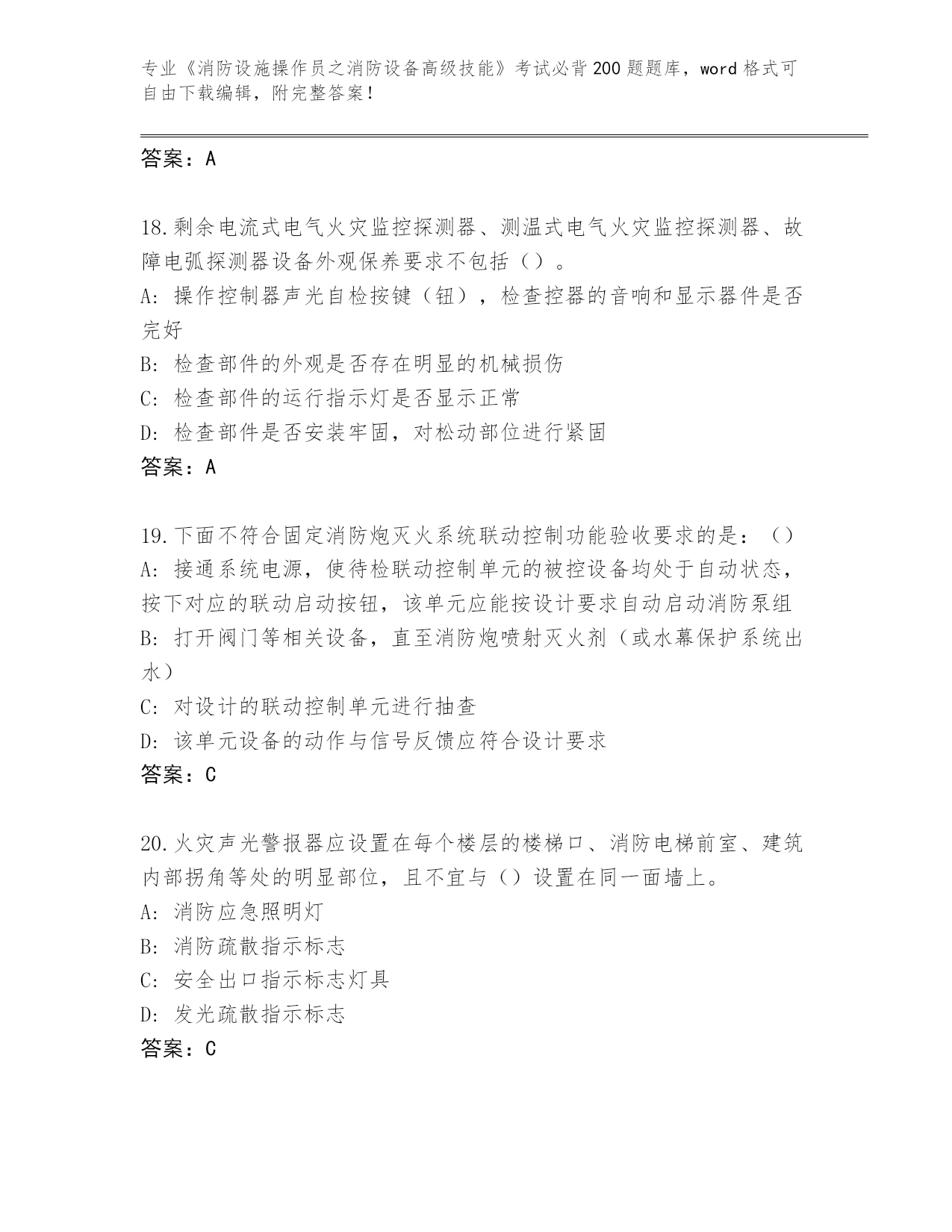 专业《消防设施操作员之消防设备高级技能》考试必背200题题库，word格式可自由下载编辑，附完整答案！

答案：A

18.剩余电流式电气火灾监控探测器、测温式电气火灾监控探测器、故障电弧探测器设备外观保养要求不包括（）。
A: 操作控制器声光自检按键（钮），检查控器的音响和显示器件是否完好
B: 检查部件的外观是否存在明显的机械损伤
C: 检查部件的运行指示灯是否显示正常
D: 检查部件是否安装牢固，对松动部位进行紧固
答案：A

19.下面不符合固定消防炮灭火系统联动控制功能验收要求的是：（）
A: 接通系统电源，使待检联动控制单元的被控设备均处于自动状态，按下对应的联动启动按钮，该单元应能按设计要求自动启动消防泵组
B: 打开阀门等相关设备，直至消防炮喷射灭火剂（或水幕保护系统出水）
C: 对设计的联动控制单元进行抽查
D: 该单元设备的动作与信号反馈应符合设计要求
答案：C

20.火灾声光警报器应设置在每个楼层的楼梯口、消防电梯前室、建筑内部拐角等处的明显部位，且不宜与（）设置在同一面墙上。
A: 消防应急照明灯
B: 消防疏散指示标志
C: 安全出口指示标志灯具
D: 发光疏散指示标志
答案：C